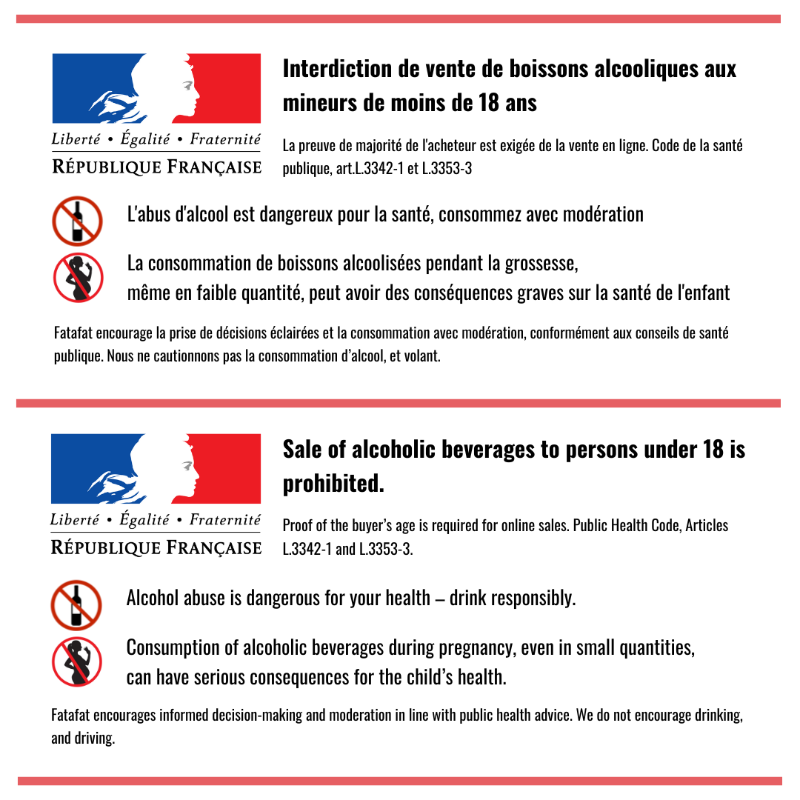 Liberté • Égalité • Fraternité
RÉPUBLIQUE FRANÇAISE

Interdiction de vente de boissons alcooliques aux mineurs de moins de 18 ans

La preuve de majorité de l'acheteur est exigée de la vente en ligne. Code de la santé publique, art.L.3342-1 et L.3353-3

L'abus d'alcool est dangereux pour la santé, consommez avec modération

La consommation de boissons alcoolisées pendant la grossesse, même en faible quantité, peut avoir des conséquences graves sur la santé de l'enfant

Fatafat encourage la prise de décisions éclairées et la consommation avec modération, conformément aux conseils de santé publique. Nous ne cautionnons pas la consommation d'alcool, et volant.

Liberté • Égalité • Fraternité
RÉPUBLIQUE FRANÇAISE

Sale of alcoholic beverages to persons under 18 is prohibited.

Proof of the buyer's age is required for online sales. Public Health Code, Articles L.3342-1 and L.3353-3.

Alcohol abuse is dangerous for your health – drink responsibly.

Consumption of alcoholic beverages during pregnancy, even in small quantities, can have serious consequences for the child's health.

Fatafat encourages informed decision-making and moderation in line with public health advice. We do not encourage drinking, and driving.